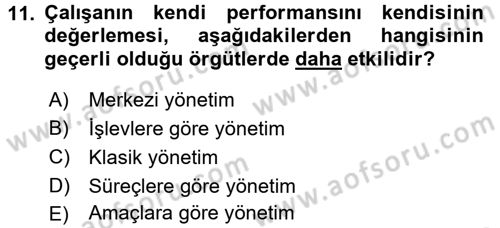 11. Çalışanın kendi performansını kendisinin değerlemesi, aşağıdakilerden hangisinin geçerli olduğu örgütlerde daha etkilidir?

A) Merkezi yönetim
B) İşlevlere göre yönetim
C) Klasik yönetim
D) Süreçlere göre yönetim
E) Amaçlara göre yönetim

www.aofsoru.com
www.aofsoru.com
www.aofsoru.com
www.aofsoru.com